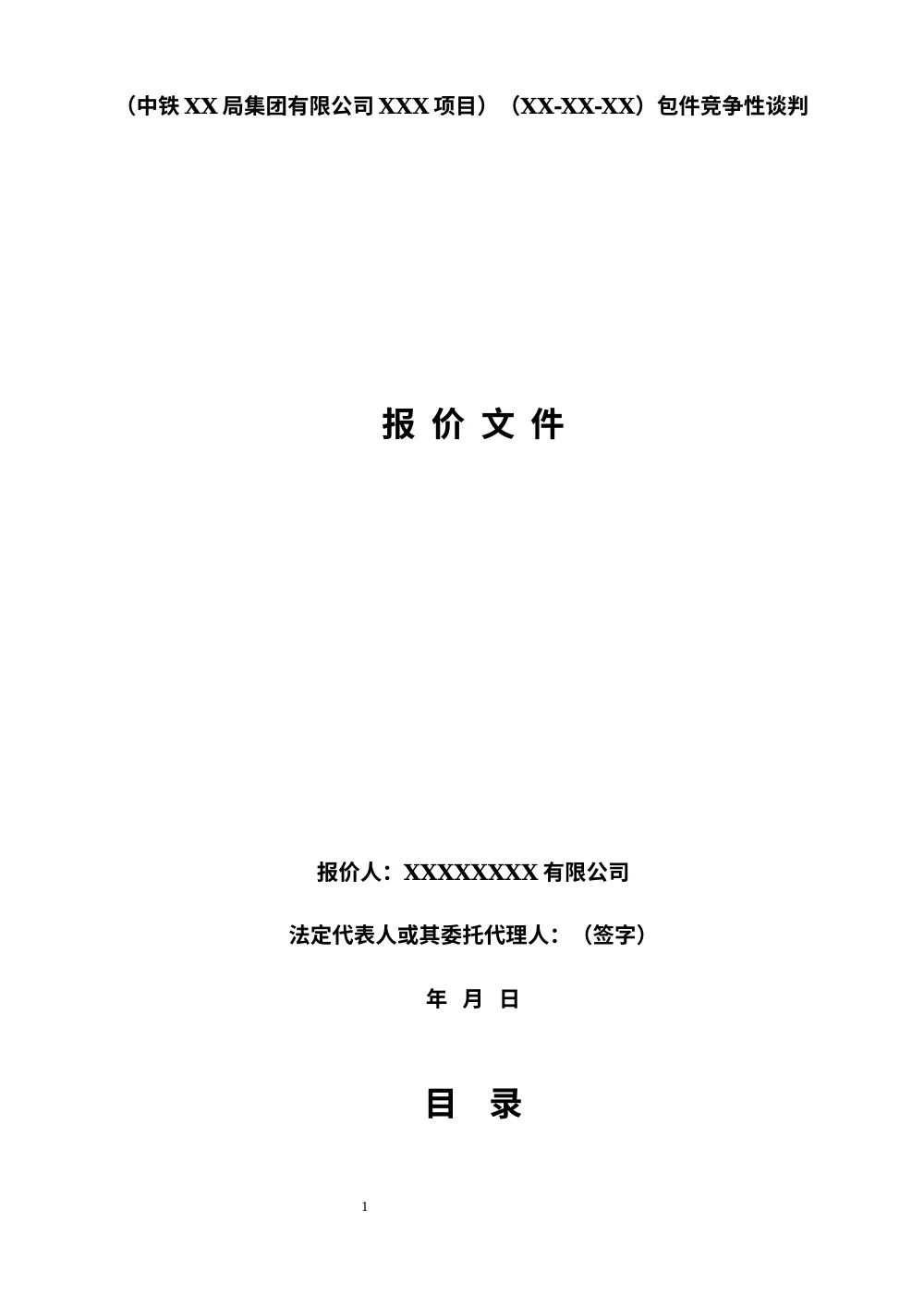 （中铁 XX 局集团有限公司 XXX 项目）（XX-XX-XX）包件竞争性谈判

报 价 文 件

报价人：XXXXXXXX 有限公司

法定代表人或其委托代理人：（签字）

年 月 日

目 录

1